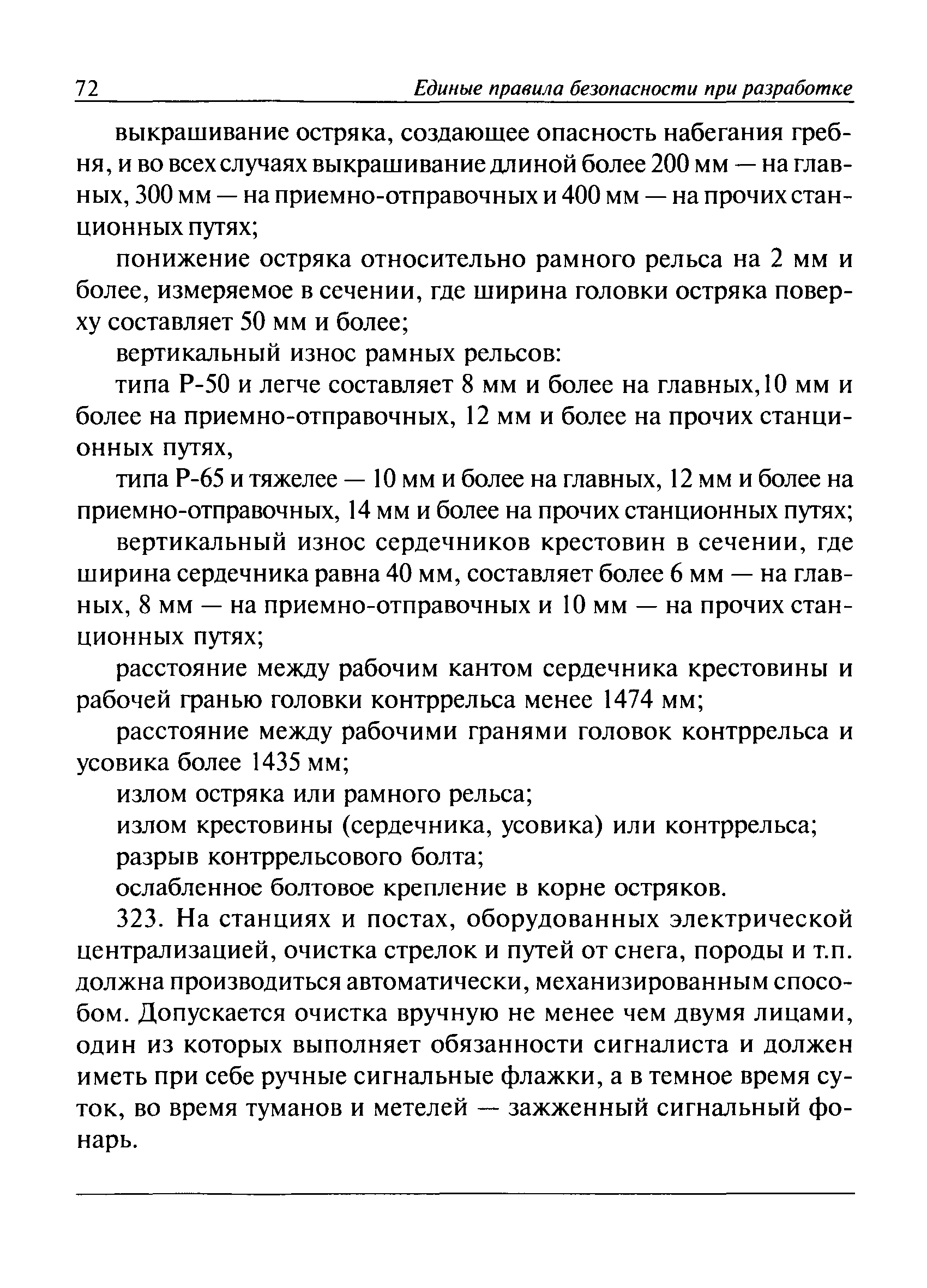 72 Единые правила безопасности при разработке

выкрашивание остряка, создающее опасность набегания гребня, и во всех случаях выкрашивание длиной более 200 мм — на главных, 300 мм — на приемно-отправочных и 400 мм — на прочих станционных путях;

понижение остряка относительно рамного рельса на 2 мм и более, измеряемое в сечении, где ширина головки остряка поверху составляет 50 мм и более;

вертикальный износ рамных рельсов:

типа Р-50 и легче составляет 8 мм и более на главных,10 мм и более на приемно-отправочных, 12 мм и более на прочих станционных путях,

типа Р-65 и тяжелее — 10 мм и более на главных, 12 мм и более на приемно-отправочных, 14 мм и более на прочих станционных путях;

вертикальный износ сердечников крестовин в сечении, где ширина сердечника равна 40 мм, составляет более 6 мм — на главных, 8 мм — на приемно-отправочных и 10 мм — на прочих станционных путях;

расстояние между рабочим кантом сердечника крестовины и рабочей гранью головки контррельса менее 1474 мм;

расстояние между рабочими гранями головок контррельса и усовика более 1435 мм;

излом остряка или рамного рельса;

излом крестовины (сердечника, усовика) или контррельса;

разрыв контррельсового болта;

ослабленное болтовое крепление в корне остряков.

323. На станциях и постах, оборудованных электрической централизацией, очистка стрелок и путей от снега, породы и т.п. должна производиться автоматически, механизированным способом. Допускается очистка вручную не менее чем двумя лицами, один из которых выполняет обязанности сигналиста и должен иметь при себе ручные сигнальные флажки, а в темное время суток, во время туманов и метелей — зажженный сигнальный фонарь.